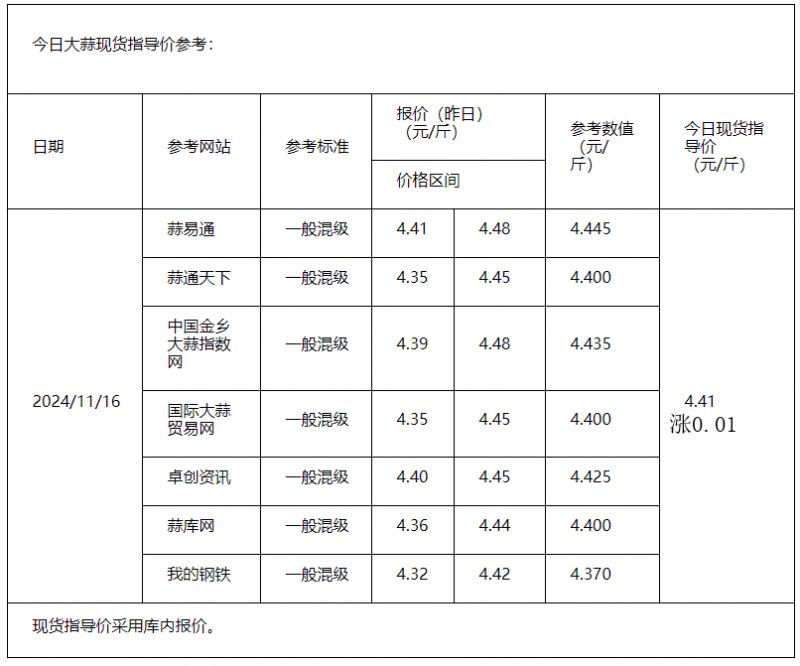 今日大蒜现货指导价参考：

| 日期 | 参考网站 | 参考标准 | 报价（昨日）（元/斤） 价格区间 | | 参考数值（元/斤） | 今日现货指导价（元/斤） |
|---|---|---|---|---|---|---|
| 2024/11/16 | 蒜易通 | 一般混级 | 4.41 | 4.48 | 4.445 | 4.41 涨0.01 |
| | 蒜通天下 | 一般混级 | 4.35 | 4.45 | 4.400 | |
| | 中国金乡大蒜指数网 | 一般混级 | 4.39 | 4.48 | 4.435 | |
| | 国际大蒜贸易网 | 一般混级 | 4.35 | 4.45 | 4.400 | |
| | 卓创资讯 | 一般混级 | 4.40 | 4.45 | 4.425 | |
| | 蒜库网 | 一般混级 | 4.36 | 4.44 | 4.400 | |
| | 我的钢铁 | 一般混级 | 4.32 | 4.42 | 4.370 | |

现货指导价采用库内报价。